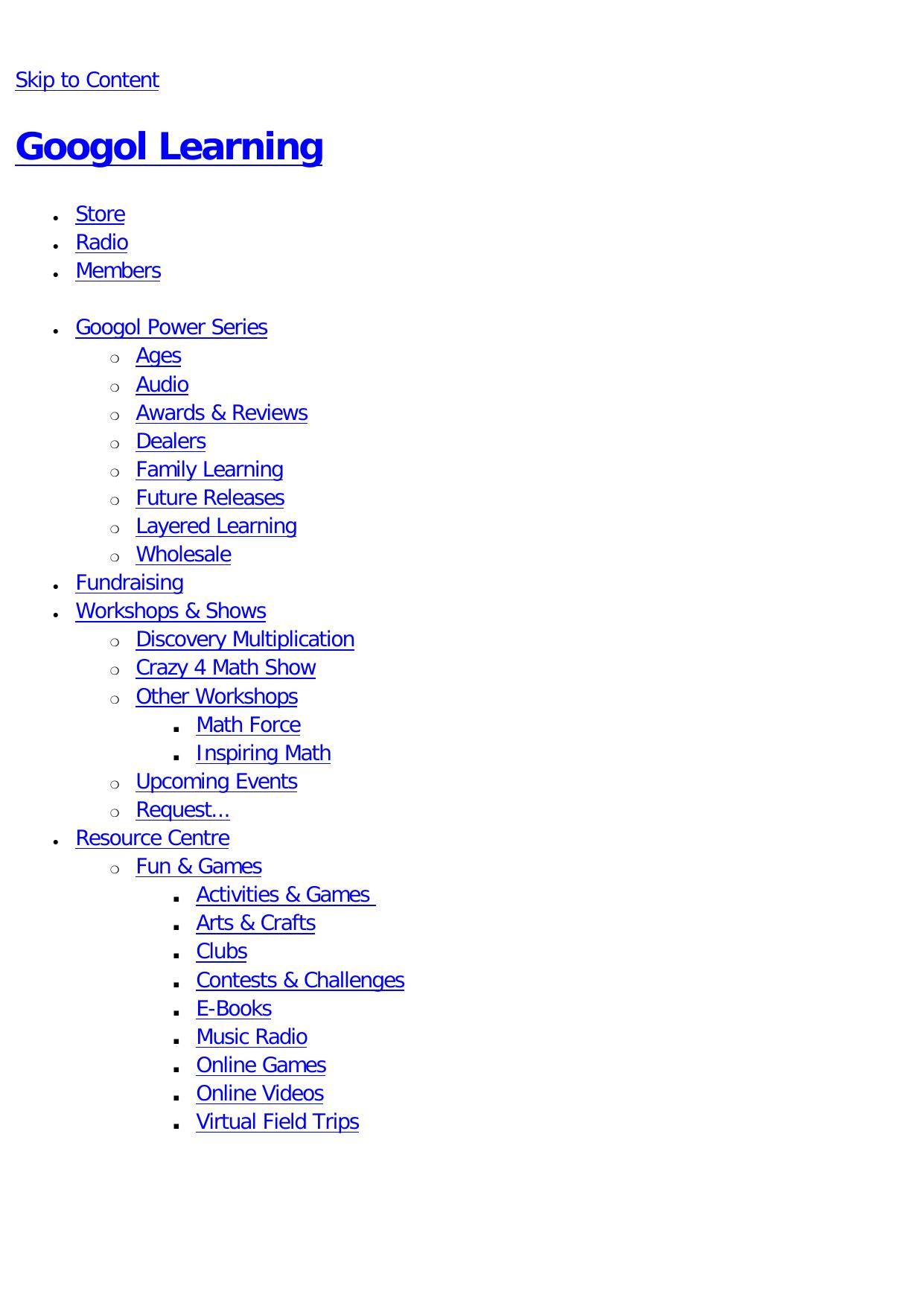 Skip to Content

Googol Learning

- Store
- Radio
- Members

- Googol Power Series
  - Ages
  - Audio
  - Awards & Reviews
  - Dealers
  - Family Learning
  - Future Releases
  - Layered Learning
  - Wholesale
- Fundraising
- Workshops & Shows
  - Discovery Multiplication
  - Crazy 4 Math Show
  - Other Workshops
    - Math Force
    - Inspiring Math
  - Upcoming Events
  - Request...
- Resource Centre
  - Fun & Games
    - Activities & Games
    - Arts & Crafts
    - Clubs
    - Contests & Challenges
    - E-Books
    - Music Radio
    - Online Games
    - Online Videos
    - Virtual Field Trips